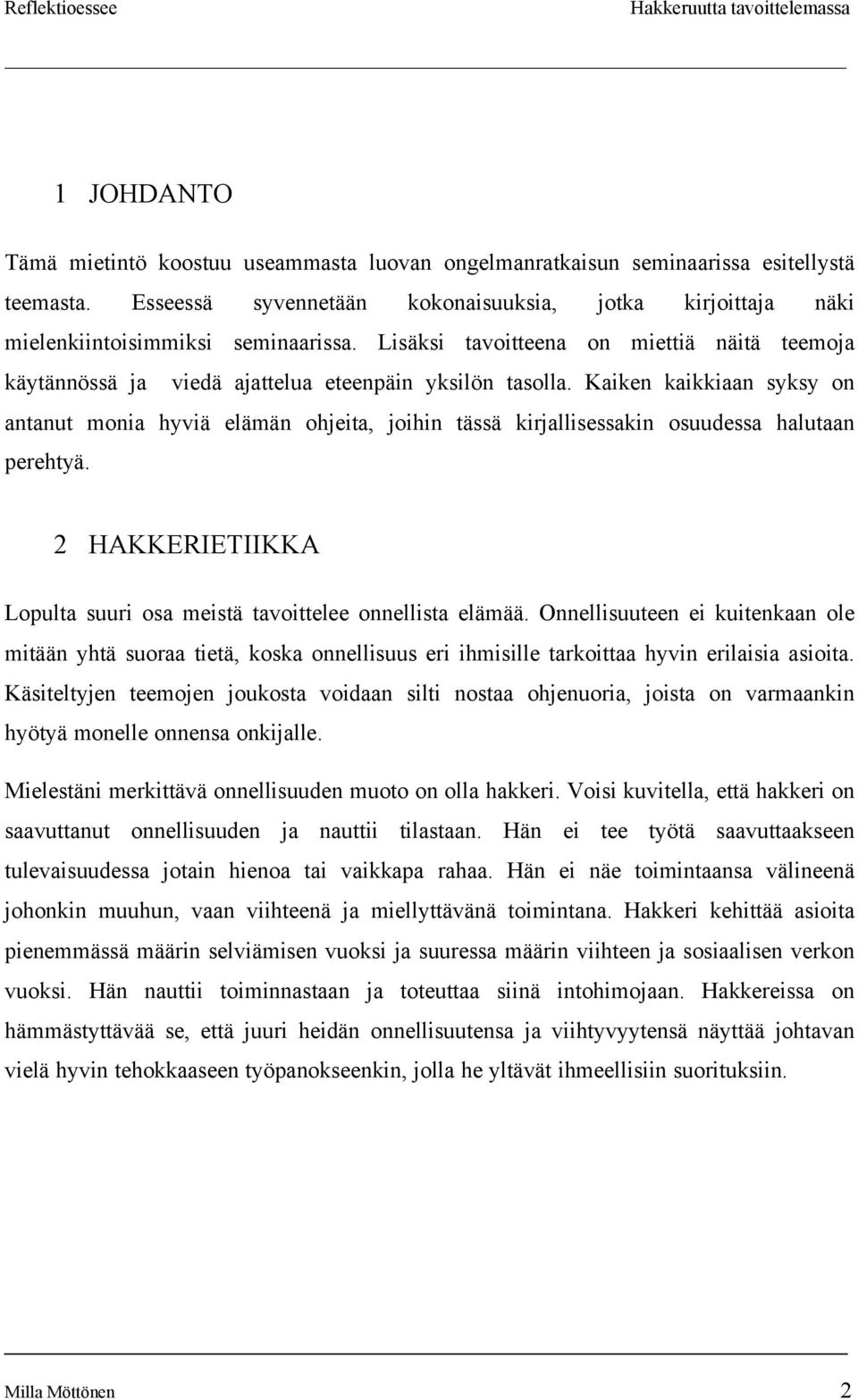 Reflektioessee Hakkeruutta tavoittelemassa

1 JOHDANTO

Tämä mietintö koostuu useammasta luovan ongelmanratkaisun seminaarissa esitellystä teemasta. Esseessä syvennetään kokonaisuuksia, jotka kirjoittaja näki mielenkiintoisimmiksi seminaarissa. Lisäksi tavoitteena on miettiä näitä teemoja käytännössä ja viedä ajattelua eteenpäin yksilön tasolla. Kaiken kaikkiaan syksy on antanut monia hyviä elämän ohjeita, joihin tässä kirjallisessakin osuudessa halutaan perehtyä.

2 HAKKERIETIIKKA

Lopulta suuri osa meistä tavoittelee onnellista elämää. Onnellisuuteen ei kuitenkaan ole mitään yhtä suoraa tietä, koska onnellisuus eri ihmisille tarkoittaa hyvin erilaisia asioita. Käsiteltyjen teemojen joukosta voidaan silti nostaa ohjenuoria, joista on varmaankin hyötyä monelle onnensa onkijalle.

Mielestäni merkittävä onnellisuuden muoto on olla hakkeri. Voisi kuvitella, että hakkeri on saavuttanut onnellisuuden ja nauttii tilastaan. Hän ei tee työtä saavuttaakseen tulevaisuudessa jotain hienoa tai vaikkapa rahaa. Hän ei näe toimintaansa välineenä johonkin muuhun, vaan viihteenä ja miellyttävänä toimintana. Hakkeri kehittää asioita pienemmässä määrin selviämisen vuoksi ja suuressa määrin viihteen ja sosiaalisen verkon vuoksi. Hän nauttii toiminnastaan ja toteuttaa siinä intohimojaan. Hakkereissa on hämmästyttävää se, että juuri heidän onnellisuutensa ja viihtyvyytensä näyttää johtavan vielä hyvin tehokkaaseen työpanokseenkin, jolla he yltävät ihmeellisiin suorituksiin.

Milla Möttönen 2